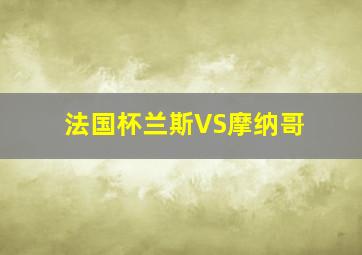 法国杯兰斯VS摩纳哥